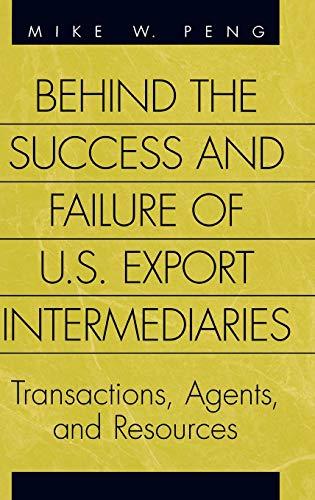 MIKE W. PENG

BEHIND THE SUCCESS AND FAILURE OF U.S. EXPORT INTERMEDIARIES

Transactions, Agents, and Resources